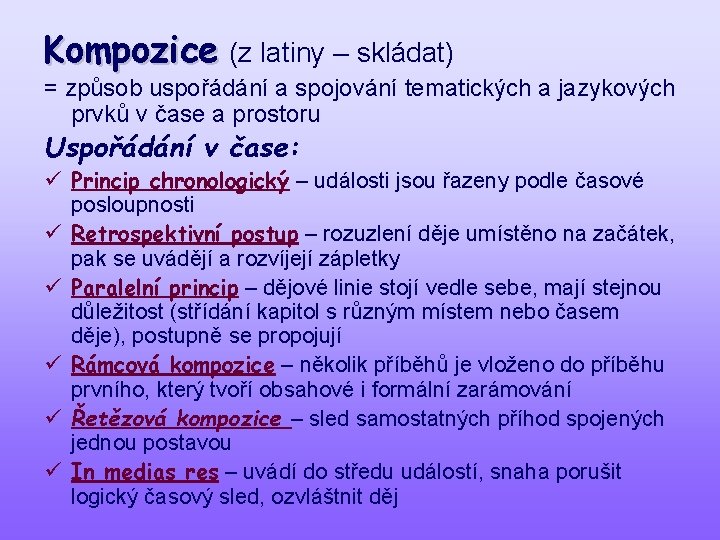 Kompozice (z latiny – skládat)

= způsob uspořádání a spojování tematických a jazykových prvků v čase a prostoru

Uspořádání v čase:

✓ Princip chronologický – události jsou řazeny podle časové posloupnosti
✓ Retrospektivní postup – rozuzlení děje umístěno na začátek, pak se uvádějí a rozvíjejí zápletky
✓ Paralelní princip – dějové linie stojí vedle sebe, mají stejnou důležitost (střídání kapitol s různým místem nebo časem děje), postupně se propojují
✓ Rámcová kompozice – několik příběhů je vloženo do příběhu prvního, který tvoří obsahové i formální zarámování
✓ Řetězová kompozice – sled samostatných příhod spojených jednou postavou
✓ In medias res – uvádí do středu událostí, snaha porušit logický časový sled, ozvláštnit děj